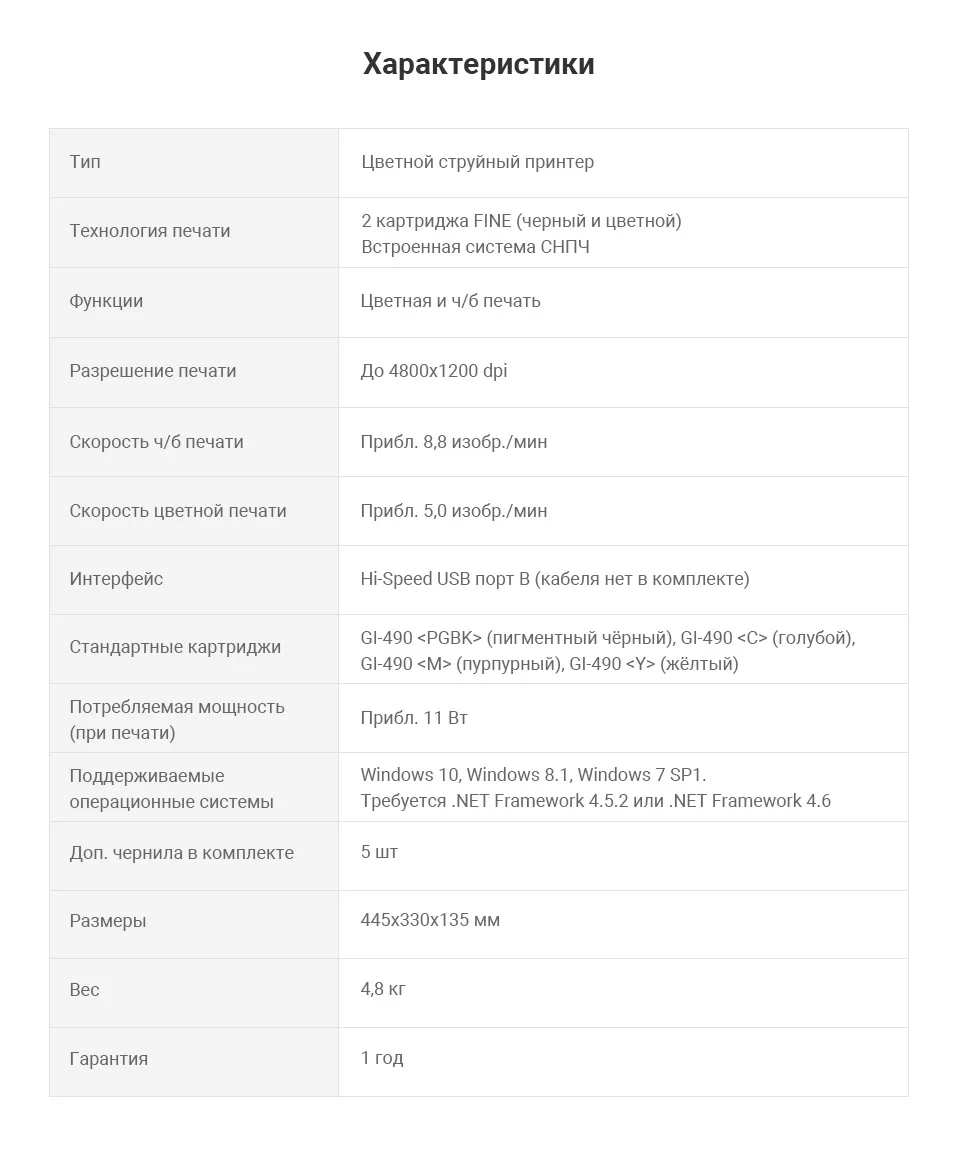 Характеристики

| Тип | Цветной струйный принтер |
|---|---|
| Технология печати | 2 картриджа FINE (черный и цветной) Встроенная система СНПЧ |
| Функции | Цветная и ч/б печать |
| Разрешение печати | До 4800x1200 dpi |
| Скорость ч/б печати | Прибл. 8,8 изобр./мин |
| Скорость цветной печати | Прибл. 5,0 изобр./мин |
| Интерфейс | Hi-Speed USB порт B (кабеля нет в комплекте) |
| Стандартные картриджи | GI-490 <PGBK> (пигментный чёрный), GI-490 <C> (голубой), GI-490 <M> (пурпурный), GI-490 <Y> (жёлтый) |
| Потребляемая мощность (при печати) | Прибл. 11 Вт |
| Поддерживаемые операционные системы | Windows 10, Windows 8.1, Windows 7 SP1. Требуется .NET Framework 4.5.2 или .NET Framework 4.6 |
| Доп. чернила в комплекте | 5 шт |
| Размеры | 445x330x135 мм |
| Вес | 4,8 кг |
| Гарантия | 1 год |